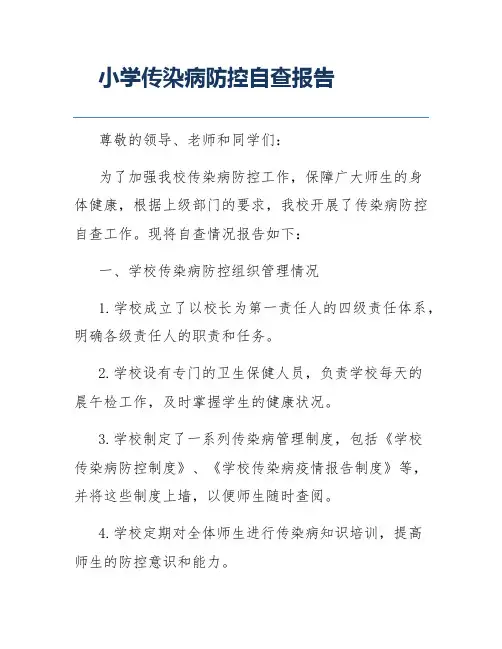 小学传染病防控自查报告

尊敬的领导、老师和同学们：

为了加强我校传染病防控工作，保障广大师生的身体健康，根据上级部门的要求，我校开展了传染病防控自查工作。现将自查情况报告如下：

一、学校传染病防控组织管理情况

1. 学校成立了以校长为第一责任人的四级责任体系，明确各级责任人的职责和任务。

2. 学校设有专门的卫生保健人员，负责学校每天的晨午检工作，及时掌握学生的健康状况。

3. 学校制定了一系列传染病管理制度，包括《学校传染病防控制度》、《学校传染病疫情报告制度》等，并将这些制度上墙，以便师生随时查阅。

4. 学校定期对全体师生进行传染病知识培训，提高师生的防控意识和能力。